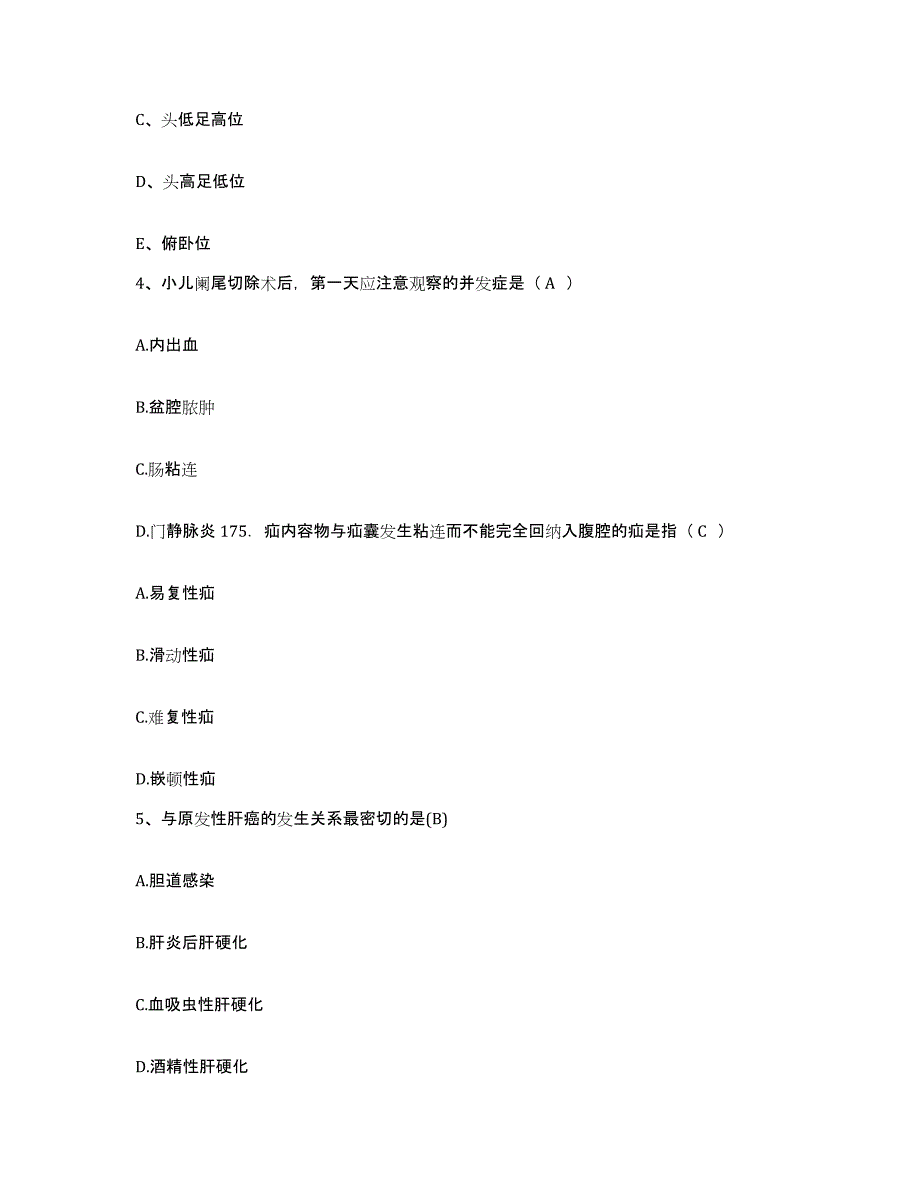 C、头低足高位

D、头高足低位

E、俯卧位

4、小儿阑尾切除术后，第一天应注意观察的并发症是（ A ）

A.内出血

B.盆腔脓肿

C.肠粘连

D.门静脉炎 175. 疝内容物与疝囊发生粘连而不能完全回纳入腹腔的疝是指（ C ）

A.易复性疝

B.滑动性疝

C.难复性疝

D.嵌顿性疝

5、与原发性肝癌的发生关系最密切的是(B)

A.胆道感染

B.肝炎后肝硬化

C.血吸虫性肝硬化

D.酒精性肝硬化